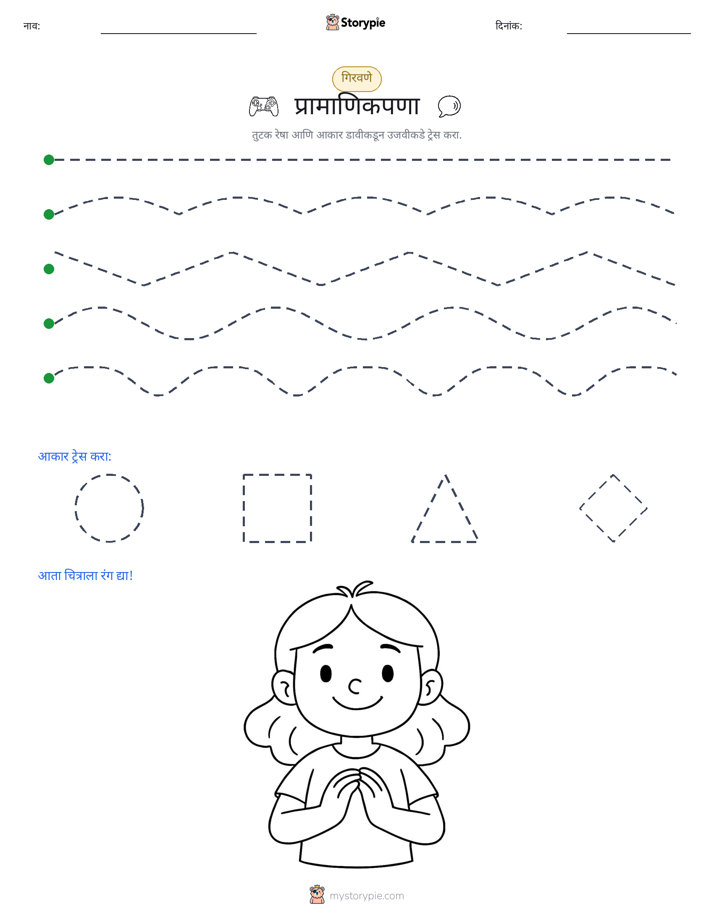 नाव: ____ Storypie दिनांक: ____

गिरवणे

प्रामाणिकपणा

तुटक रेषा आणि आकार डावीकडून उजवीकडे ट्रेस करा.

आकार ट्रेस करा:

आता चित्राला रंग द्या!

mystorypie.com